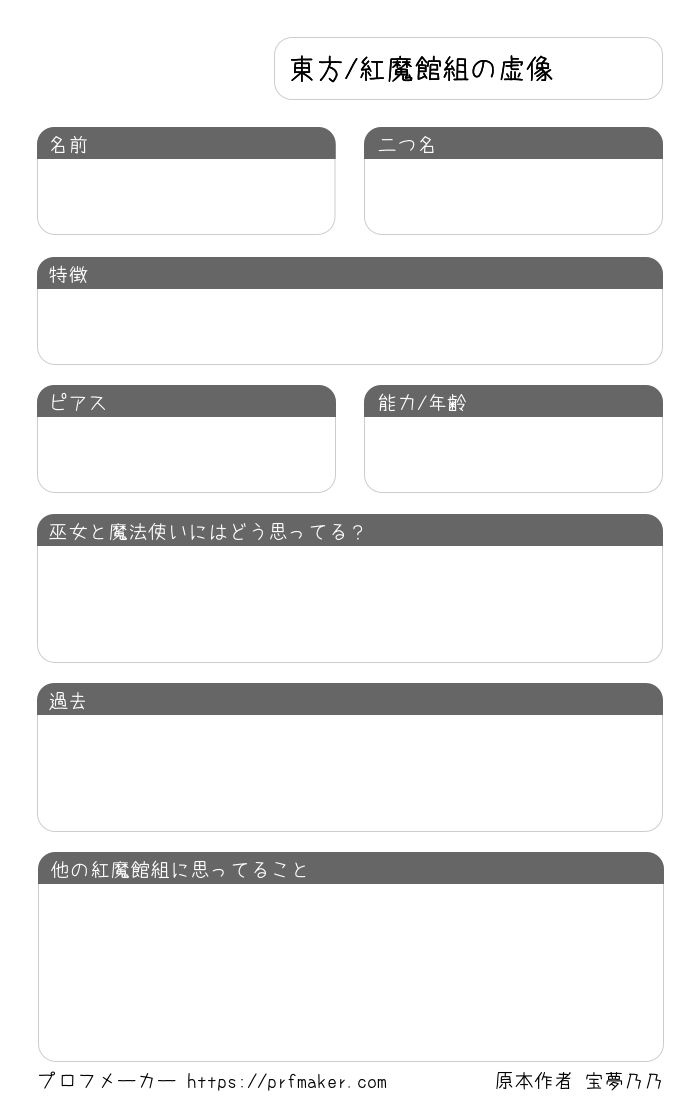 東方/紅魔館組の虚像

名前

二つ名

特徴

ピアス

能力/年齢

巫女と魔法使いにはどう思ってる?

過去

他の紅魔館組に思ってること

プロフメーカー https://prfmaker.com

原本作者 宝夢乃乃